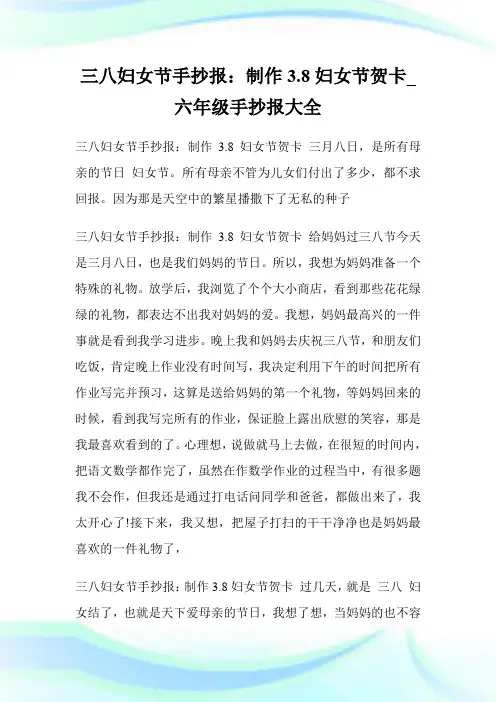 三八妇女节手抄报：制作 3.8 妇女节贺卡_六年级手抄报大全

三八妇女节手抄报：制作 3.8 妇女节贺卡 三月八日，是所有母亲的节日 妇女节。所有母亲不管为儿女们付出了多少，都不求回报。因为那是天空中的繁星播撒下了无私的种子

三八妇女节手抄报：制作 3.8 妇女节贺卡 给妈妈过三八节今天是三月八日，也是我们妈妈的节日。所以，我想为妈妈准备一个特殊的礼物。放学后，我浏览了个个大小商店，看到那些花花绿绿的礼物，都表达不出我对妈妈的爱。我想，妈妈最高兴的一件事就是看到我学习进步。晚上我和妈妈去庆祝三八节，和朋友们吃饭，肯定晚上作业没有时间写，我决定利用下午的时间把所有作业写完并预习，这算是送给妈妈的第一个礼物，等妈妈回来的时候，看到我写完所有的作业，保证脸上露出欣慰的笑容，那是我最喜欢看到的了。心理想，说做就马上去做，在很短的时间内，把语文数学都作完了，虽然在作数学作业的过程当中，有很多题我不会作，但我还是通过打电话问同学和爸爸，都做出来了，我太开心了!接下来，我又想，把屋子打扫的干干净净也是妈妈最喜欢的一件礼物了，

三八妇女节手抄报：制作 3.8 妇女节贺卡 过几天，就是 三八 妇女结了，也就是天下爱母亲的节日，我想了想，当妈妈的也不容